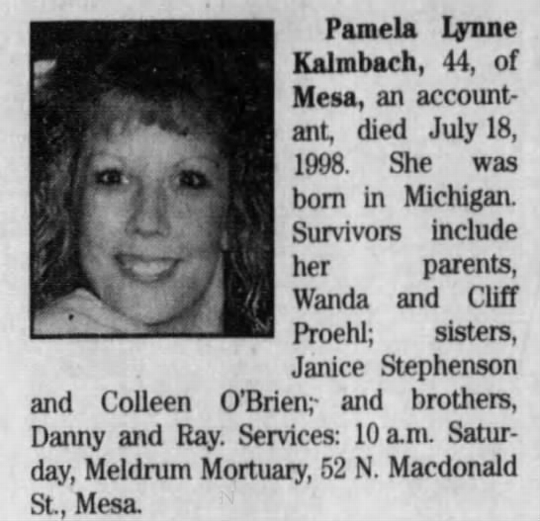 Pamela Lynne Kalmbach, 44, of Mesa, an accountant, died July 18, 1998. She was born in Michigan. Survivors include her parents, Wanda and Cliff Proehl; sisters, Janice Stephenson and Colleen O'Brien; and brothers, Danny and Ray. Services: 10 a.m. Saturday, Meldrum Mortuary, 52 N. Macdonald St., Mesa.